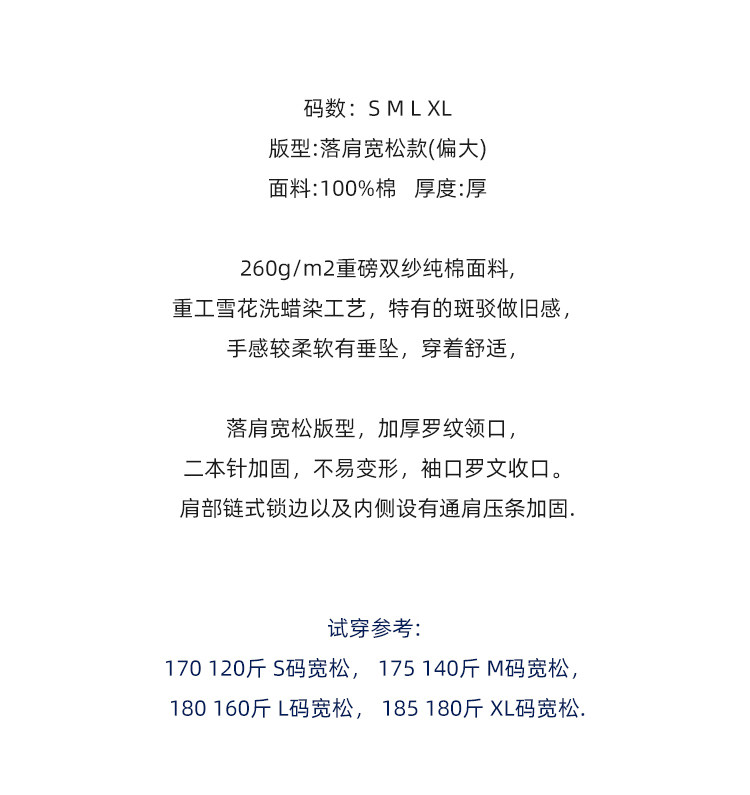 码数：S M L XL
版型:落肩宽松款(偏大)
面料:100%棉 厚度:厚

260g/m2重磅双纱纯棉面料,
重工雪花洗蜡染工艺，特有的斑驳做旧感，
手感较柔软有垂坠，穿着舒适，

落肩宽松版型，加厚罗纹领口，
二本针加固，不易变形，袖口罗文收口。
肩部链式锁边以及内侧设有通肩压条加固.

试穿参考:
170 120斤 S码宽松， 175 140斤 M码宽松，
180 160斤 L码宽松， 185 180斤 XL码宽松.